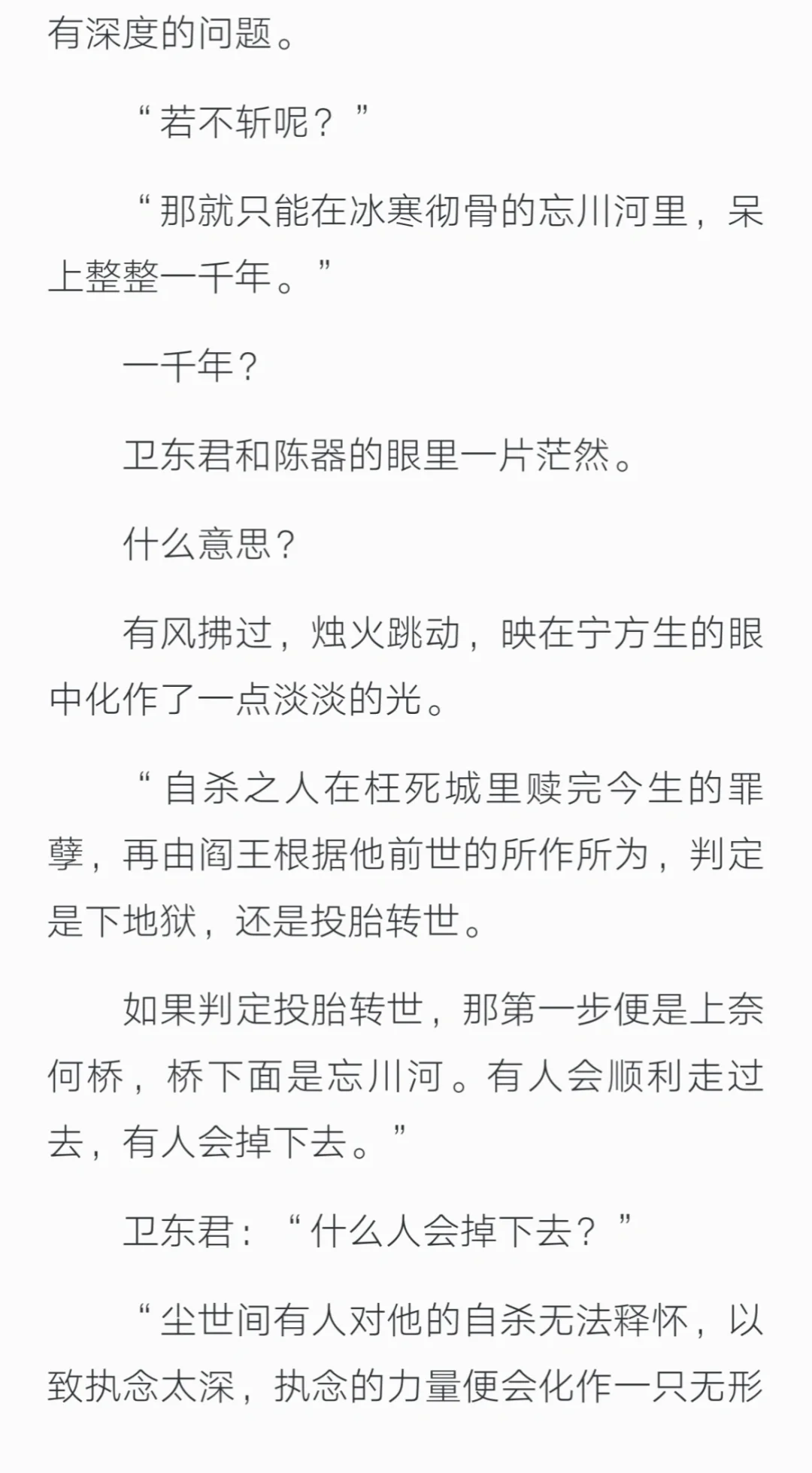 有深度的问题。

“若不斩呢？”

“那就只能在冰寒彻骨的忘川河里，呆上整整一千年。”

一千年？

卫东君和陈器的眼里一片茫然。

什么意思？

有风拂过，烛火跳动，映在宁方生的眼中化作了一点淡淡的光。

“自杀之人在枉死城里赎完今生的罪孽，再由阎王根据他前世的所作所为，判定是下地狱，还是投胎转世。

如果判定投胎转世，那第一步便是上奈何桥，桥下面是忘川河。有人会顺利走过去，有人会掉下去。”

卫东君：“什么人会掉下去？”

“尘世间有人对他的自杀无法释怀，以致执念太深，执念的力量便会化作一只无形